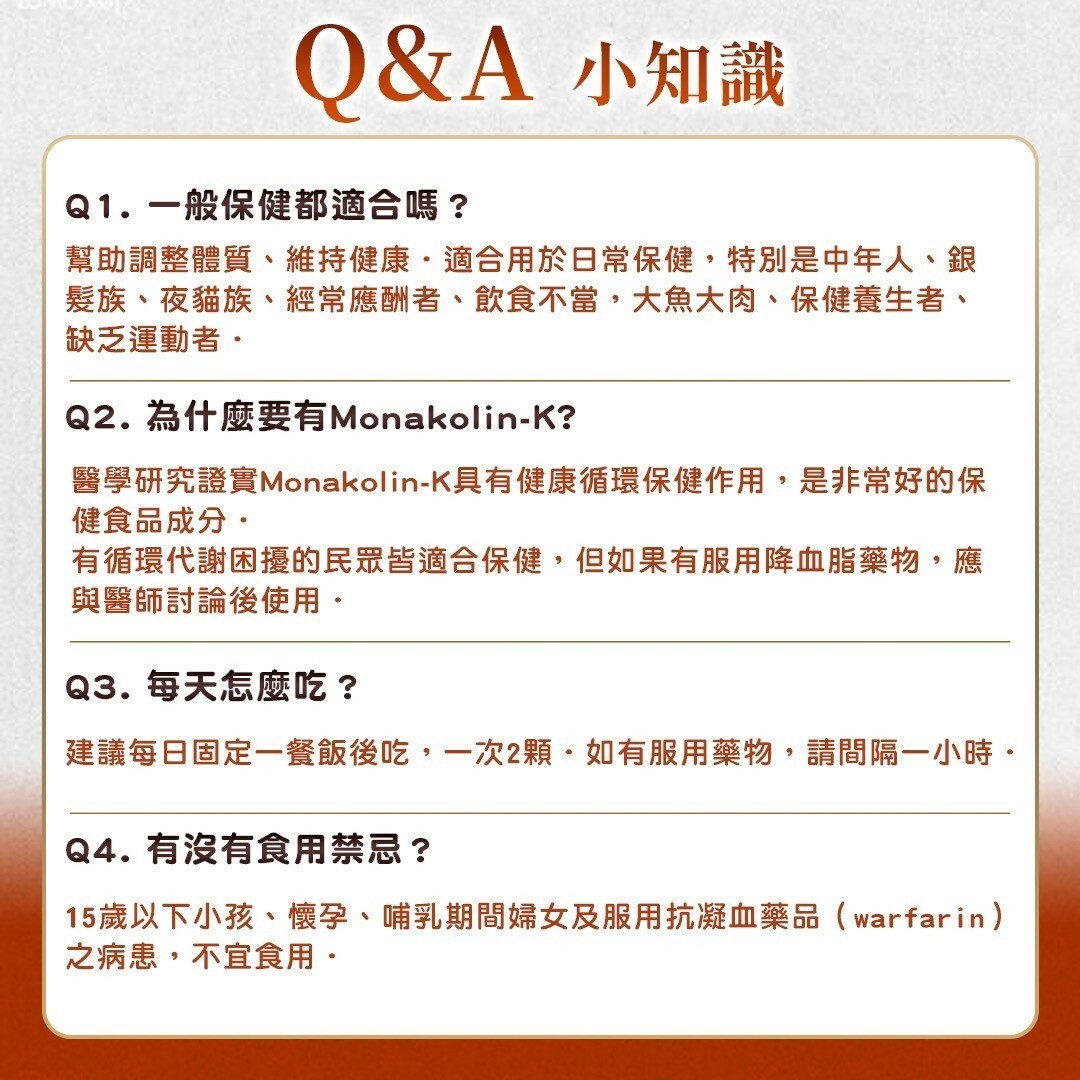 Q&A 小知識

Q1. 一般保健都適合嗎？

幫助調整體質、維持健康．適合用於日常保健，特別是中年人、銀髮族、夜貓族、經常應酬者、飲食不當，大魚大肉、保健養生者、缺乏運動者．

Q2. 為什麼要有Monakolin-K?

醫學研究證實Monakolin-K具有健康循環保健作用，是非常好的保健食品成分．
有循環代謝困擾的民眾皆適合保健，但如果有服用降血脂藥物，應與醫師討論後使用．

Q3. 每天怎麼吃？

建議每日固定一餐飯後吃，一次2顆．如有服用藥物，請間隔一小時．

Q4. 有沒有食用禁忌？

15歲以下小孩、懷孕、哺乳期間婦女及服用抗凝血藥品（warfarin）之病患，不宜食用．